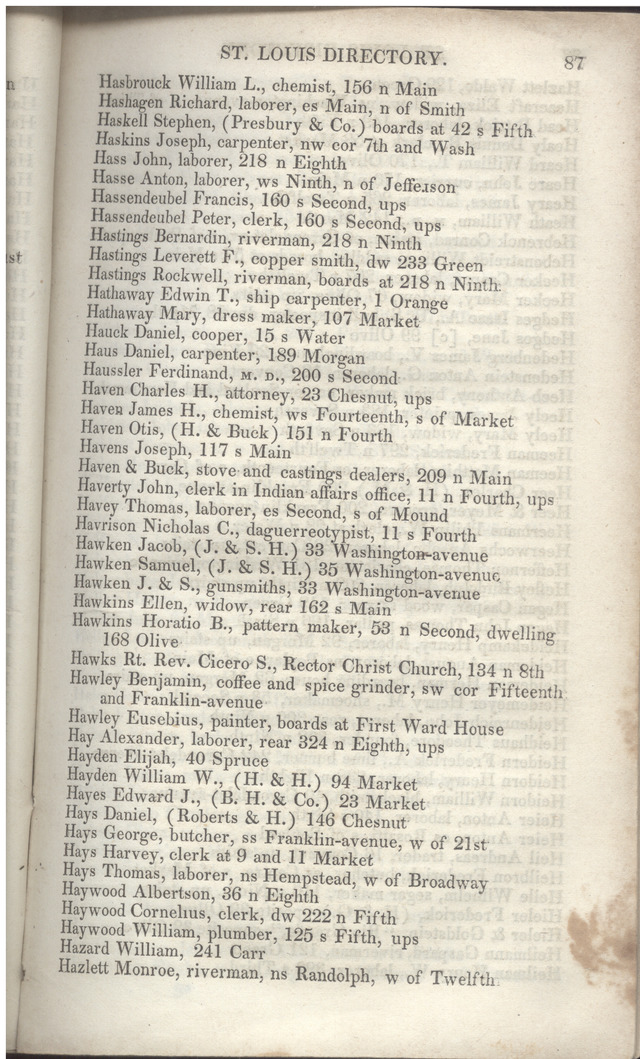 ST. LOUIS DIRECTORY. 87

Hasbrouck William L., chemist, 156 n Main
Hashagen Richard, laborer, es Main, n of Smith
Haskell Stephen, (Presbury & Co.) boards at 42 s Fifth
Haskins Joseph, carpenter, nw cor 7th and Wash
Hass John, laborer, 218 n Eighth
Hasse Anton, laborer, ws Ninth, n of Jefferson
Hassendeubel Francis, 160 s Second, ups
Hassendeubel Peter, clerk, 160 s Second, ups
Hastings Bernardin, riverman, 218 n Ninth
Hastings Leverett F., copper smith, dw 233 Green
Hastings Rockwell, riverman, boards at 218 n Ninth
Hathaway Edwin T., ship carpenter, 1 Orange
Hathaway Mary, dress maker, 107 Market
Hauck Daniel, cooper, 15 s Water
Haus Daniel, carpenter, 189 Morgan
Haussler Ferdinand, M. D., 200 s Second
Haven Charles H., attorney, 23 Chesnut, ups
Haven James H., chemist, ws Fourteenth, s of Market
Haven Otis, (H. & Buck) 151 n Fourth
Havens Joseph, 117 s Main
Haven & Buck, stove and castings dealers, 209 n Main
Haverty John, clerk in Indian affairs office, 11 n Fourth, ups
Havey Thomas, laborer, es Second, s of Mound
Havrison Nicholas C., daguerreotypist, 11 s Fourth
Hawken Jacob, (J. & S. H.) 33 Washington-avenue
Hawken Samuel, (J. & S. H.) 35 Washington-avenue
Hawken J. & S., gunsmiths, 33 Washington-avenue
Hawkins Ellen, widow, rear 162 s Main
Hawkins Horatio B., pattern maker, 53 n Second, dwelling 168 Olive
Hawks Rt. Rev. Cicero S., Rector Christ Church, 134 n 8th
Hawley Benjamin, coffee and spice grinder, sw cor Fifteenth and Franklin-avenue
Hawley Eusebius, painter, boards at First Ward House
Hay Alexander, laborer, rear 324 n Eighth, ups
Hayden Elijah, 40 Spruce
Hayden William W., (H. & H.) 94 Market
Hayes Edward J., (B. H. & Co.) 23 Market
Hays Daniel, (Roberts & H.) 146 Chesnut
Hays George, butcher, ss Franklin-avenue, w of 21st
Hays Harvey, clerk at 9 and 11 Market
Hays Thomas, laborer, ns Hempstead, w of Broadway
Haywood Albertson, 36 n Eighth
Haywood Cornelius, clerk, dw 222 n Fifth
Haywood William, plumber, 125 s Fifth, ups
Hazard William, 241 Carr
Hazlett Monroe, riverman, ns Randolph, w of Twelfth